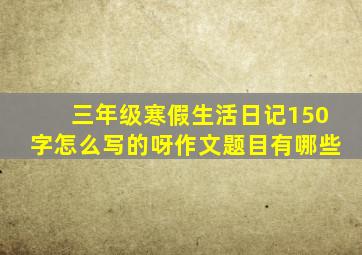 三年级寒假生活日记150字怎么写的呀作文题目有哪些